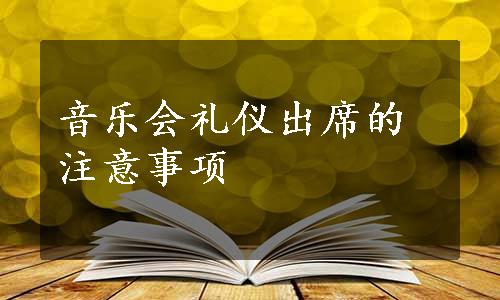 音乐会礼仪出席的注意事项